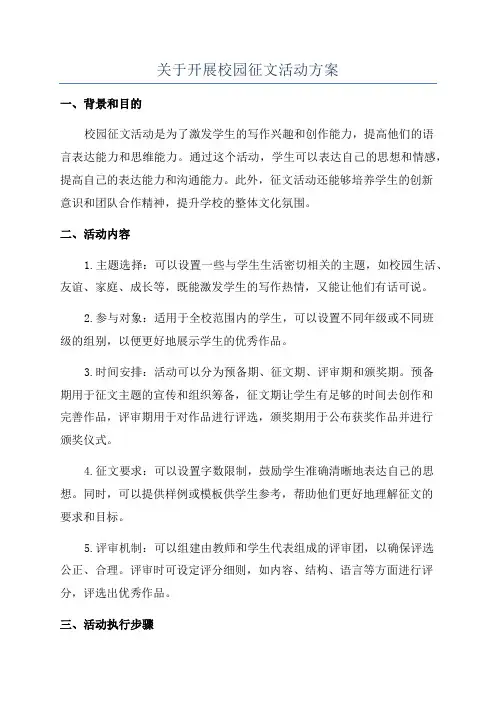 关于开展校园征文活动方案

一、背景和目的

校园征文活动是为了激发学生的写作兴趣和创作能力，提高他们的语言表达能力和思维能力。通过这个活动，学生可以表达自己的思想和情感，提高自己的表达能力和沟通能力。此外，征文活动还能够培养学生的创新意识和团队合作精神，提升学校的整体文化氛围。

二、活动内容

1.主题选择：可以设置一些与学生生活密切相关的主题，如校园生活、友谊、家庭、成长等，既能激发学生的写作热情，又能让他们有话可说。

2.参与对象：适用于全校范围内的学生，可以设置不同年级或不同班级的组别，以便更好地展示学生的优秀作品。

3.时间安排：活动可以分为预备期、征文期、评审期和颁奖期。预备期用于征文主题的宣传和组织筹备，征文期让学生有足够的时间去创作和完善作品，评审期用于对作品进行评选，颁奖期用于公布获奖作品并进行颁奖仪式。

4.征文要求：可以设置字数限制，鼓励学生准确清晰地表达自己的思想。同时，可以提供样例或模板供学生参考，帮助他们更好地理解征文的要求和目标。

5.评审机制：可以组建由教师和学生代表组成的评审团，以确保评选公正、合理。评审时可设定评分细则，如内容、结构、语言等方面进行评分，评选出优秀作品。

三、活动执行步骤